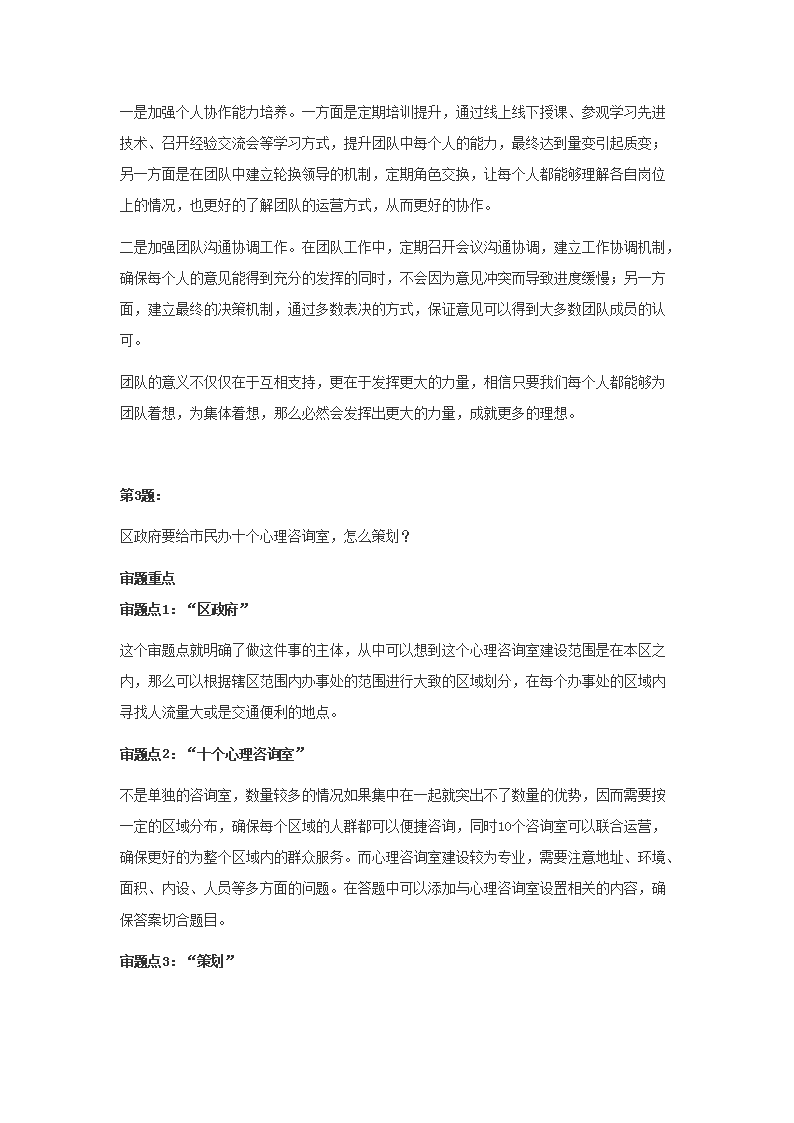 一是加强个人协作能力培养。一方面是定期培训提升，通过线上线下授课、参观学习先进技术、召开经验交流会等学习方式，提升团队中每个人的能力，最终达到量变引起质变；另一方面是在团队中建立轮换领导的机制，定期角色交换，让每个人都能够理解各自岗位上的情况，也更好的了解团队的运营方式，从而更好的协作。

二是加强团队沟通协调工作。在团队工作中，定期召开会议沟通协调，建立工作协调机制，确保每个人的意见能得到充分的发挥的同时，不会因为意见冲突而导致进度缓慢；另一方面，建立最终的决策机制，通过多数表决的方式，保证意见可以得到大多数团队成员的认可。

团队的意义不仅仅在于互相支持，更在于发挥更大的力量，相信只要我们每个人都能够为团队着想，为集体着想，那么必然会发挥出更大的力量，成就更多的理想。

第3题：

区政府要给市民办十个心理咨询室，怎么策划？

审题重点

审题点1：“区政府”

这个审题点就明确了做这件事的主体，从中可以想到这个心理咨询室建设范围是在本区之内，那么可以根据辖区范围内办事处的范围进行大致的区域划分，在每个办事处的区域内寻找人流量大或是交通便利的地点。

审题点2：“十个心理咨询室”

不是单独的咨询室，数量较多的情况如果集中在一起就突出不了数量的优势，因而需要按一定的区域分布，确保每个区域的人群都可以便捷咨询，同时10个咨询室可以联合运营，确保更好的为整个区域内的群众服务。而心理咨询室建设较为专业，需要注意地址、环境、面积、内设、人员等多方面的问题。在答题中可以添加与心理咨询室设置相关的内容，确保答案切合题目。

审题点3：“策划”